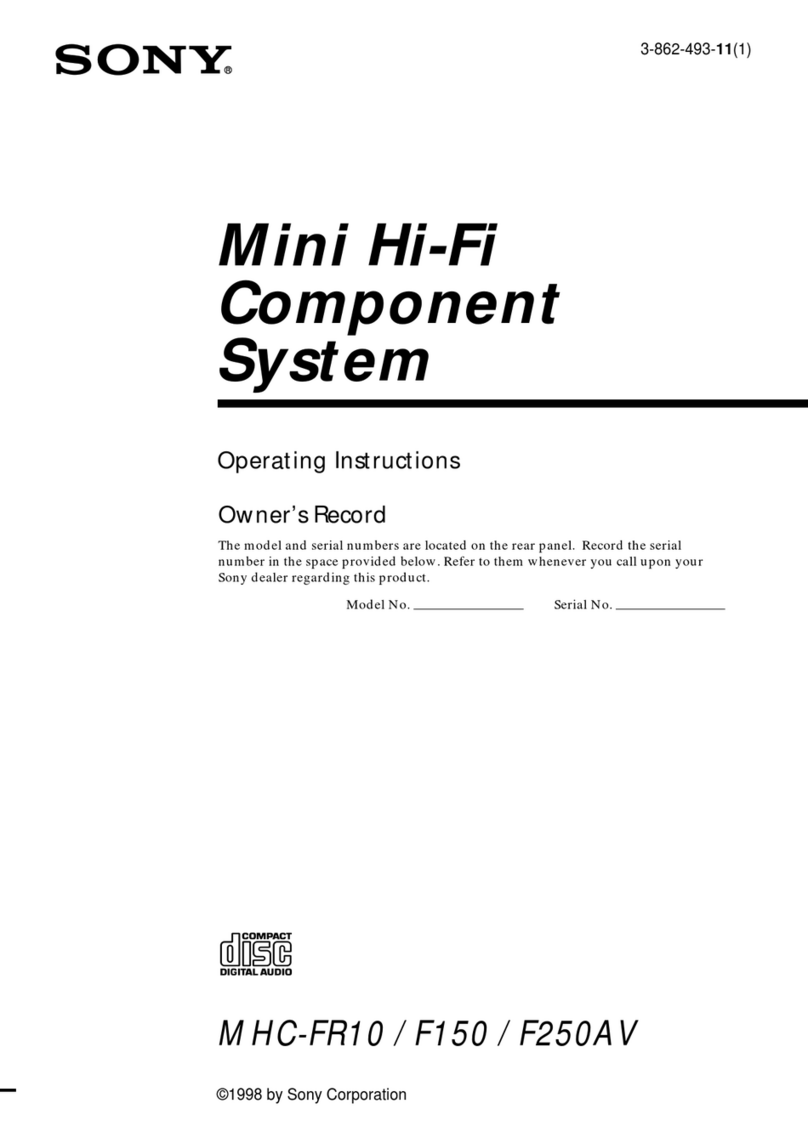 SONY®

3-862-493-11(1)

Mini Hi-Fi Component System

Operating Instructions

Owner's Record

The model and serial numbers are located on the rear panel. Record the serial number in the space provided below. Refer to them whenever you call upon your Sony dealer regarding this product.

Model No. ________________ Serial No. ________________

COMPACT
disc
DIGITAL AUDIO

MHC-FR10 / F150 / F250AV

©1998 by Sony Corporation